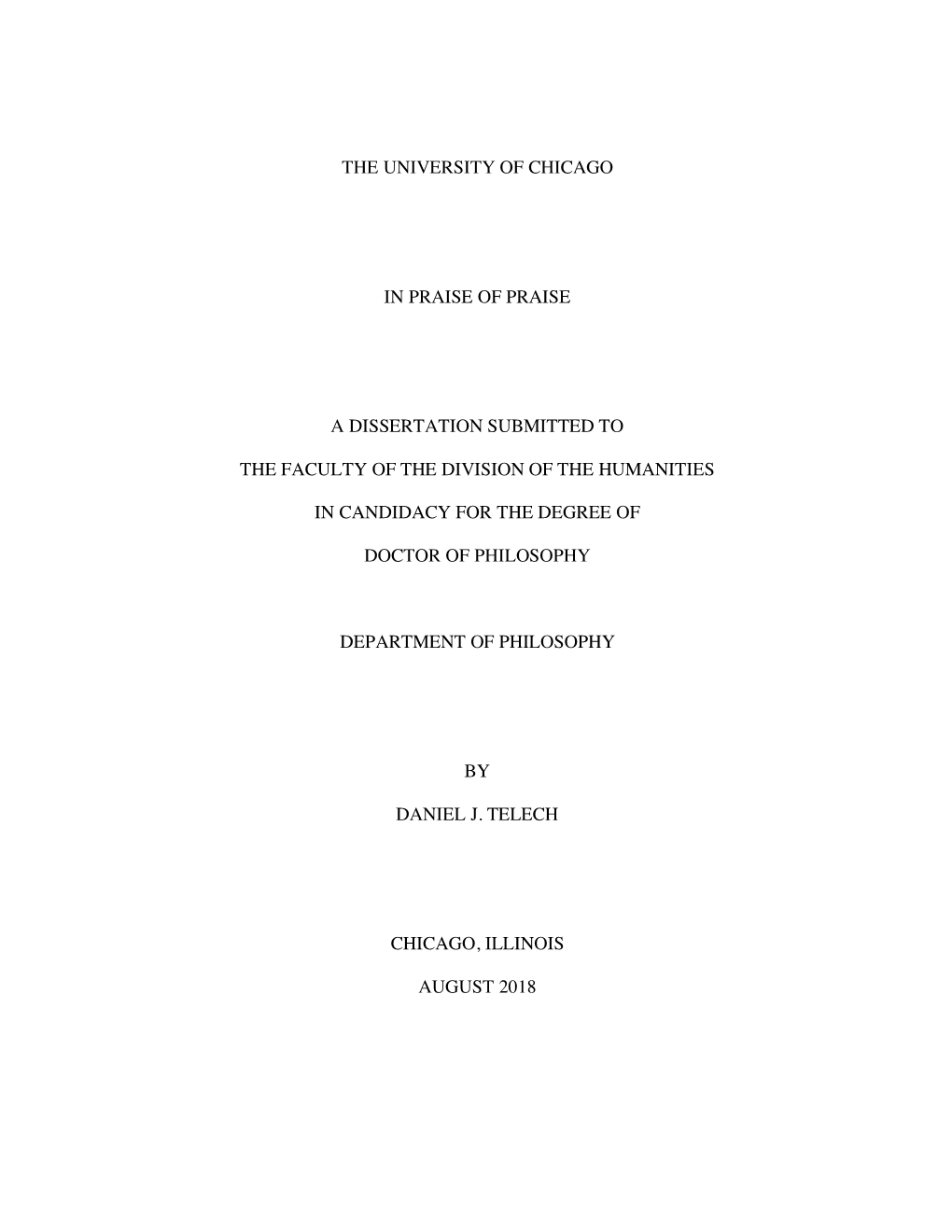 THE UNIVERSITY OF CHICAGO

IN PRAISE OF PRAISE

A DISSERTATION SUBMITTED TO

THE FACULTY OF THE DIVISION OF THE HUMANITIES

IN CANDIDACY FOR THE DEGREE OF

DOCTOR OF PHILOSOPHY

DEPARTMENT OF PHILOSOPHY

BY

DANIEL J. TELECH

CHICAGO, ILLINOIS

AUGUST 2018